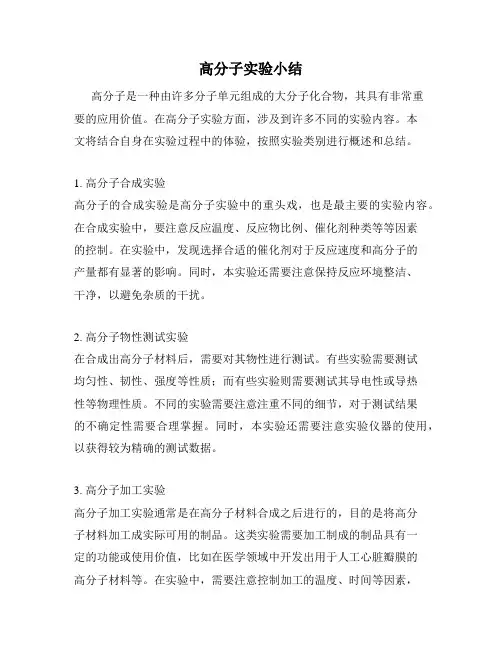 高分子实验小结

高分子是一种由许多分子单元组成的大分子化合物，其具有非常重要的应用价值。在高分子实验方面，涉及到许多不同的实验内容。本文将结合自身在实验过程中的体验，按照实验类别进行概述和总结。

1. 高分子合成实验
高分子的合成实验是高分子实验中的重头戏，也是最主要的实验内容。在合成实验中，要注意反应温度、反应物比例、催化剂种类等等因素的控制。在实验中，发现选择合适的催化剂对于反应速度和高分子的产量都有显著的影响。同时，本实验还需要注意保持反应环境整洁、干净，以避免杂质的干扰。

2. 高分子物性测试实验
在合成出高分子材料后，需要对其物性进行测试。有些实验需要测试均匀性、韧性、强度等性质；而有些实验则需要测试其导电性或导热性等物理性质。不同的实验需要注意注重不同的细节，对于测试结果的不确定性需要合理掌握。同时，本实验还需要注意实验仪器的使用，以获得较为精确的测试数据。

3. 高分子加工实验
高分子加工实验通常是在高分子材料合成之后进行的，目的是将高分子材料加工成实际可用的制品。这类实验需要加工制成的制品具有一定的功能或使用价值，比如在医学领域中开发出用于人工心脏瓣膜的高分子材料等。在实验中，需要注意控制加工的温度、时间等因素，